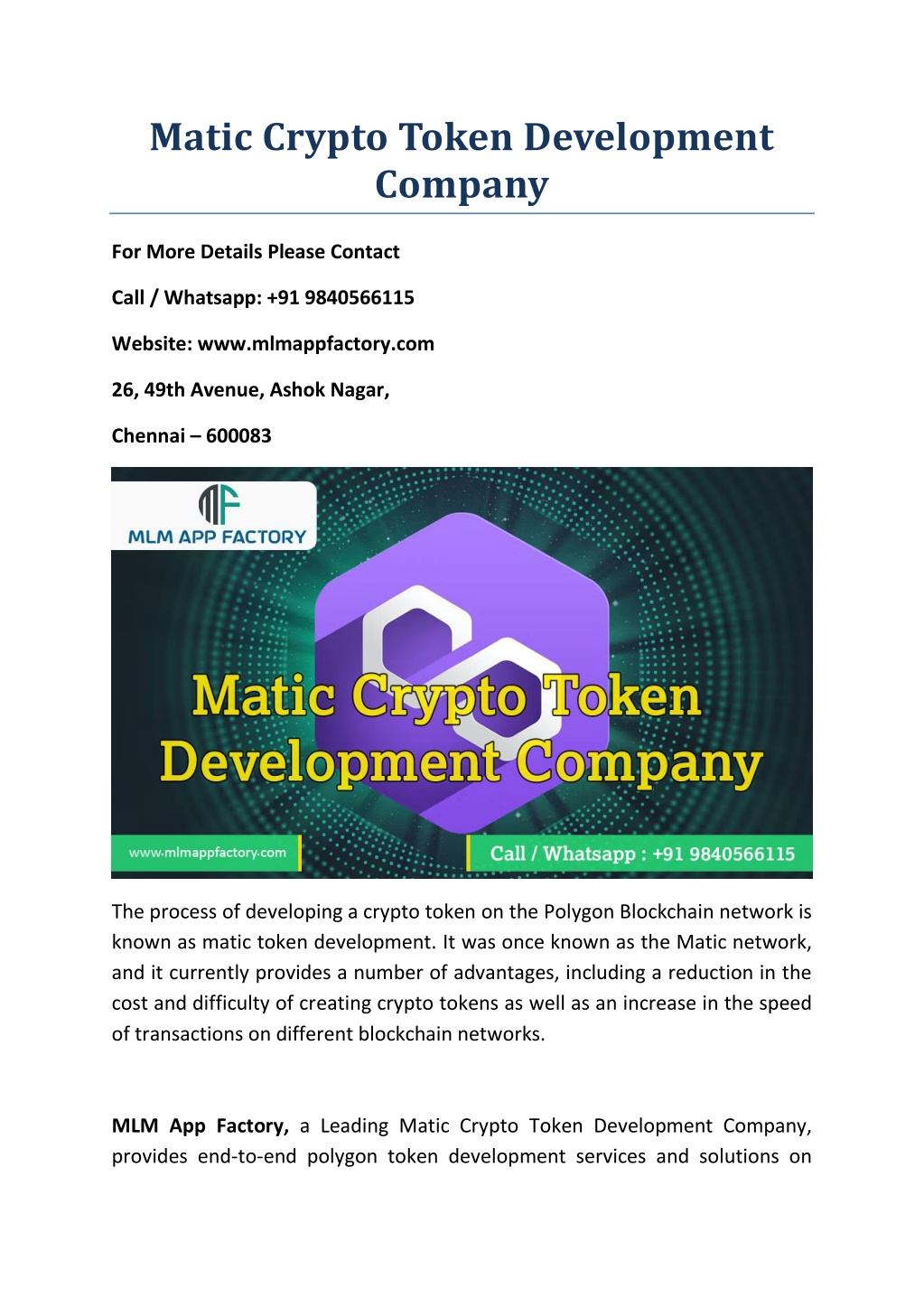 Matic Crypto Token Development Company

For More Details Please Contact

Call / Whatsapp: +91 9840566115

Website: www.mlmappfactory.com

26, 49th Avenue, Ashok Nagar,

Chennai – 600083

MLM APP FACTORY

Matic Crypto Token Development Company

www.mlmappfactory.com

Call / Whatsapp : +91 9840566115

The process of developing a crypto token on the Polygon Blockchain network is known as matic token development. It was once known as the Matic network, and it currently provides a number of advantages, including a reduction in the cost and difficulty of creating crypto tokens as well as an increase in the speed of transactions on different blockchain networks.

MLM App Factory, a Leading Matic Crypto Token Development Company, provides end-to-end polygon token development services and solutions on